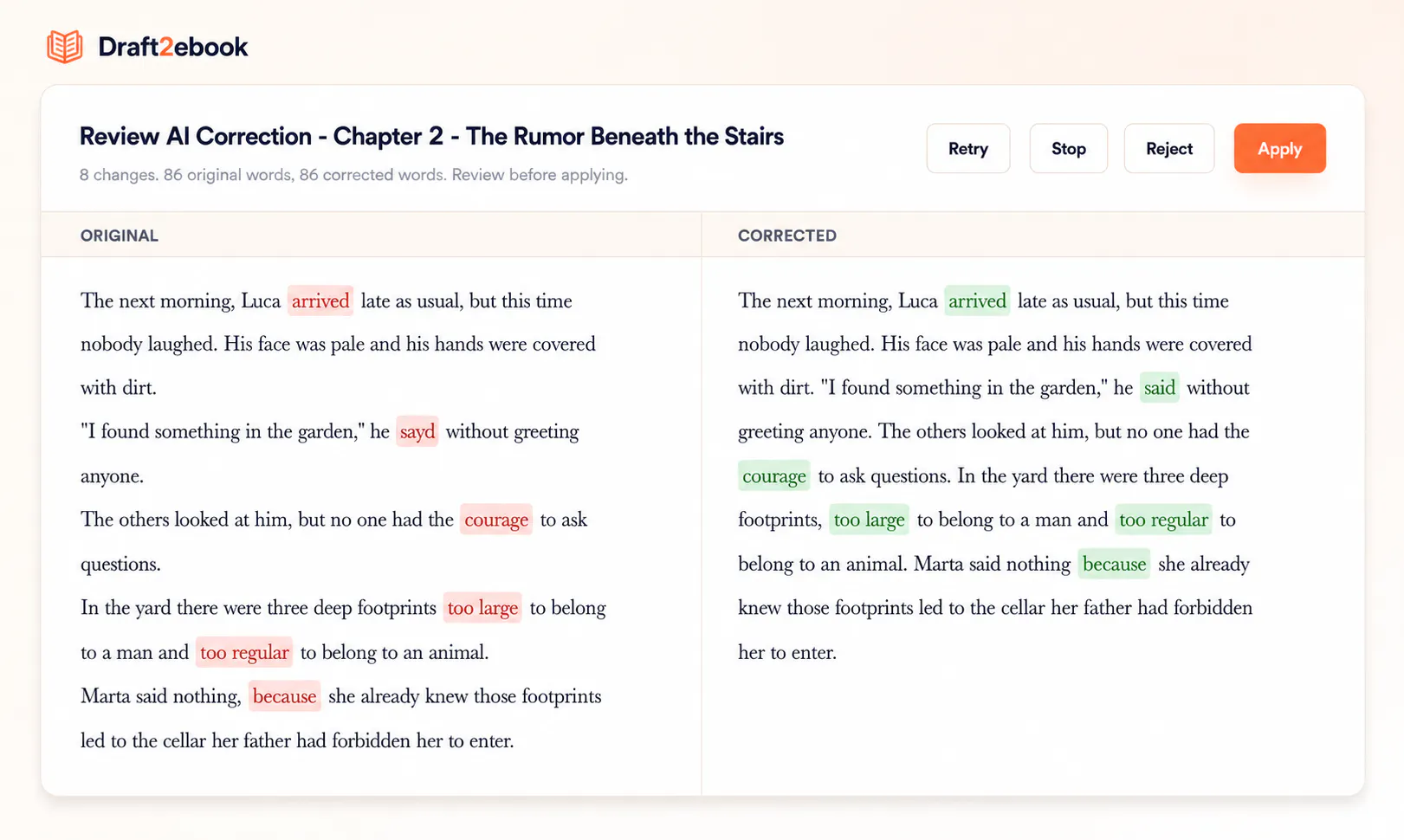 Draft2ebook

Review AI Correction - Chapter 2 - The Rumor Beneath the Stairs

8 changes. 86 original words, 86 corrected words. Review before applying.

Retry Stop Reject Apply

ORIGINAL

The next morning, Luca arrived late as usual, but this time nobody laughed. His face was pale and his hands were covered with dirt.

"I found something in the garden," he sayd without greeting anyone.

The others looked at him, but no one had the courage to ask questions.

In the yard there were three deep footprints too large to belong to a man and too regular to belong to an animal.

Marta said nothing, because she already knew those footprints led to the cellar her father had forbidden her to enter.

CORRECTED

The next morning, Luca arrived late as usual, but this time nobody laughed. His face was pale and his hands were covered with dirt. "I found something in the garden," he said without greeting anyone. The others looked at him, but no one had the courage to ask questions. In the yard there were three deep footprints, too large to belong to a man and too regular to belong to an animal. Marta said nothing because she already knew those footprints led to the cellar her father had forbidden her to enter.